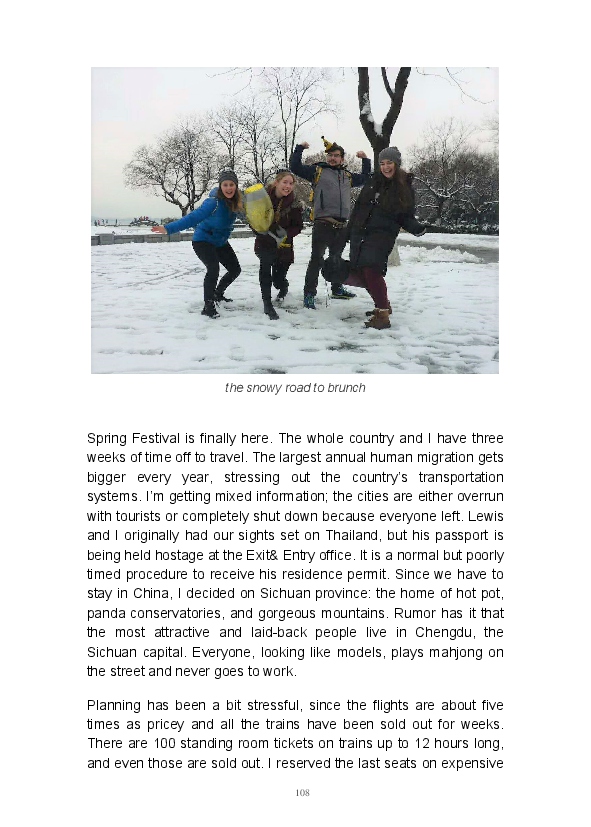 the snowy road to brunch

Spring Festival is finally here. The whole country and I have three weeks of time off to travel. The largest annual human migration gets bigger every year, stressing out the country's transportation systems. I'm getting mixed information; the cities are either overrun with tourists or completely shut down because everyone left. Lewis and I originally had our sights set on Thailand, but his passport is being held hostage at the Exit& Entry office. It is a normal but poorly timed procedure to receive his residence permit. Since we have to stay in China, I decided on Sichuan province: the home of hot pot, panda conservatories, and gorgeous mountains. Rumor has it that the most attractive and laid-back people live in Chengdu, the Sichuan capital. Everyone, looking like models, plays mahjong on the street and never goes to work.

Planning has been a bit stressful, since the flights are about five times as pricey and all the trains have been sold out for weeks. There are 100 standing room tickets on trains up to 12 hours long, and even those are sold out. I reserved the last seats on expensive

108